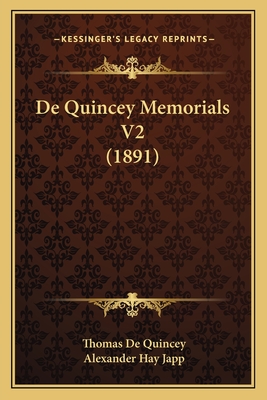 —KESSINGER'S LEGACY REPRINTS—

De Quincey Memorials V2 (1891)

Thomas De Quincey
Alexander Hay Japp